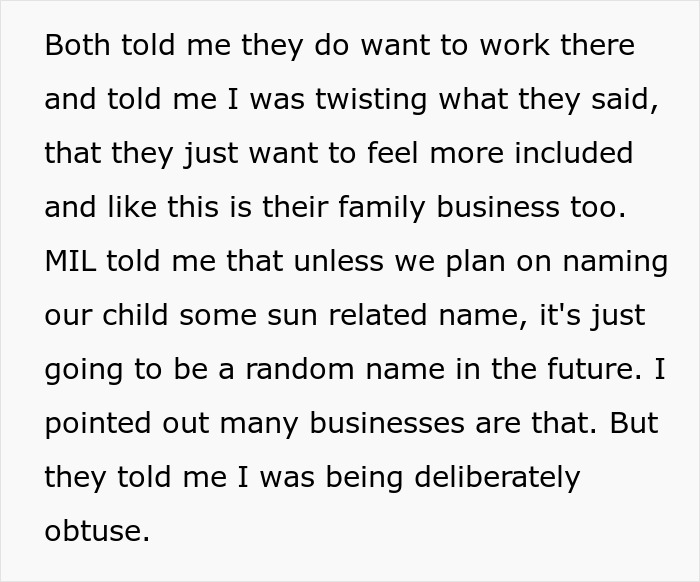 Both told me they do want to work there and told me I was twisting what they said, that they just want to feel more included and like this is their family business too. MIL told me that unless we plan on naming our child some sun related name, it's just going to be a random name in the future. I pointed out many businesses are that. But they told me I was being deliberately obtuse.